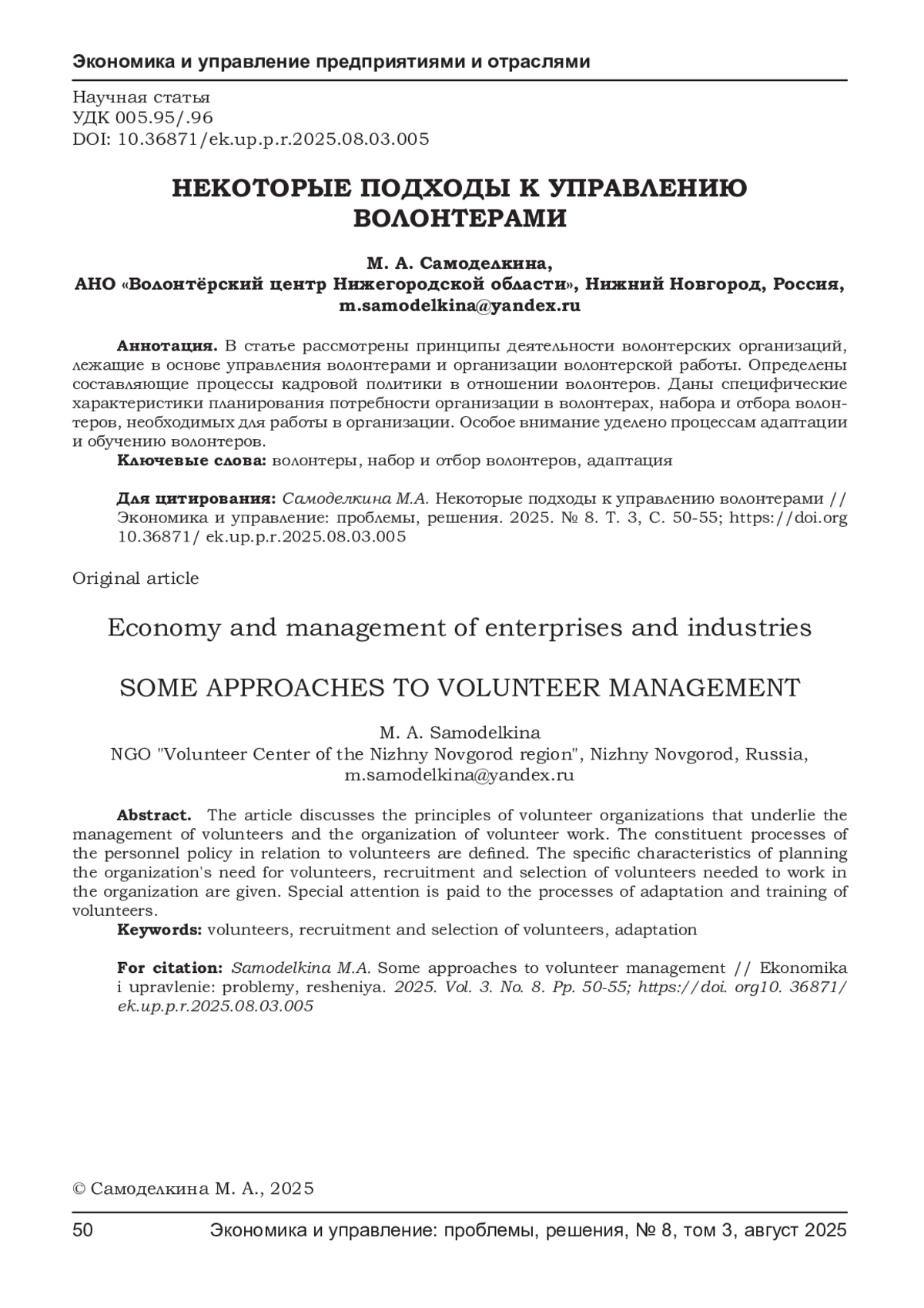 Экономика и управление предприятиями и отраслями

Научная статья
УДК 005.95/.96
DOI: 10.36871/ek.up.p.r.2025.08.03.005

НЕКОТОРЫЕ ПОДХОДЫ К УПРАВЛЕНИЮ ВОЛОНТЕРАМИ

М. А. Самоделкина,
АНО «Волонтёрский центр Нижегородской области», Нижний Новгород, Россия,
m.samodelkina@yandex.ru

Аннотация. В статье рассмотрены принципы деятельности волонтерских организаций, лежащие в основе управления волонтерами и организации волонтерской работы. Определены составляющие процессы кадровой политики в отношении волонтеров. Даны специфические характеристики планирования потребности организации в волонтерах, набора и отбора волонтеров, необходимых для работы в организации. Особое внимание уделено процессам адаптации и обучению волонтеров.
Ключевые слова: волонтеры, набор и отбор волонтеров, адаптация

Для цитирования: Самоделкина М.А. Некоторые подходы к управлению волонтерами // Экономика и управление: проблемы, решения. 2025. № 8. Т. 3, С. 50-55; https://doi.org 10.36871/ ek.up.p.r.2025.08.03.005

Original article

Economy and management of enterprises and industries

SOME APPROACHES TO VOLUNTEER MANAGEMENT

M. A. Samodelkina
NGO "Volunteer Center of the Nizhny Novgorod region", Nizhny Novgorod, Russia,
m.samodelkina@yandex.ru

Abstract. The article discusses the principles of volunteer organizations that underlie the management of volunteers and the organization of volunteer work. The constituent processes of the personnel policy in relation to volunteers are defined. The specific characteristics of planning the organization's need for volunteers, recruitment and selection of volunteers needed to work in the organization are given. Special attention is paid to the processes of adaptation and training of volunteers.
Keywords: volunteers, recruitment and selection of volunteers, adaptation

For citation: Samodelkina M.A. Some approaches to volunteer management // Ekonomika i upravlenie: problemy, resheniya. 2025. Vol. 3. No. 8. Pp. 50-55; https://doi. org10. 36871/ ek.up.p.r.2025.08.03.005

© Самоделкина М. А., 2025

50 Экономика и управление: проблемы, решения, № 8, том 3, август 2025